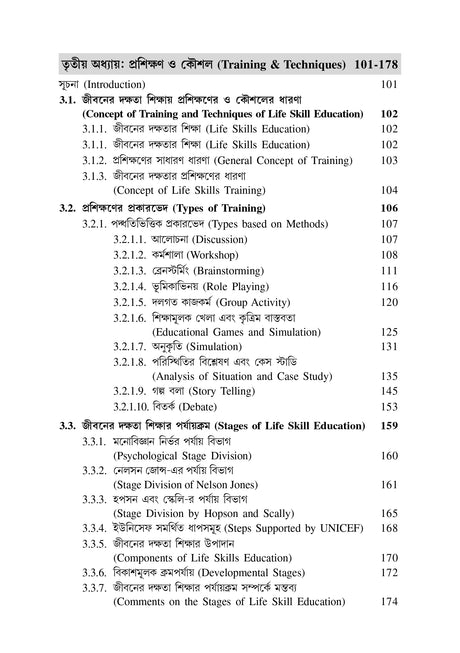 তৃতীয় অধ্যায়: প্রশিক্ষণ ও কৌশল (Training & Techniques) 101-178

সূচনা (Introduction) 101

3.1. জীবনের দক্ষতা শিক্ষায় প্রশিক্ষণের ও কৌশলের ধারণা (Concept of Training and Techniques of Life Skill Education) 102

3.1.1. জীবনের দক্ষতার শিক্ষা (Life Skills Education) 102

3.1.1. জীবনের দক্ষতার শিক্ষা (Life Skills Education) 102

3.1.2. প্রশিক্ষণের সাধারণ ধারণা (General Concept of Training) 103

3.1.3. জীবনের দক্ষতার প্রশিক্ষণের ধারণা (Concept of Life Skills Training) 104

3.2. প্রশিক্ষণের প্রকারভেদ (Types of Training) 106

3.2.1. পদ্ধতিভিত্তিক প্রকারভেদ (Types based on Methods) 107

3.2.1.1. আলোচনা (Discussion) 107

3.2.1.2. কর্মশালা (Workshop) 108

3.2.1.3. ব্রেনস্টর্মিং (Brainstorming) 111

3.2.1.4. ভূমিকাভিনয় (Role Playing) 116

3.2.1.5. দলগত কাজকর্ম (Group Activity) 120

3.2.1.6. শিক্ষামূলক খেলা এবং কৃত্রিম বাস্তবতা (Educational Games and Simulation) 125

3.2.1.7. অনুকৃতি (Simulation) 131

3.2.1.8. পরিস্থিতির বিশ্লেষণ এবং কেস স্টাডি (Analysis of Situation and Case Study) 135

3.2.1.9. গল্প বলা (Story Telling) 145

3.2.1.10. বিতর্ক (Debate) 153

3.3. জীবনের দক্ষতা শিক্ষার পর্যায়ক্রম (Stages of Life Skill Education) 159

3.3.1. মনোবিজ্ঞান নির্ভর পর্যায় বিভাগ (Psychological Stage Division) 160

3.3.2. নেলসন জোন্স-এর পর্যায় বিভাগ (Stage Division of Nelson Jones) 161

3.3.3. হপসন এবং স্কেলি-র পর্যায় বিভাগ (Stage Division by Hopson and Scally) 165

3.3.4. ইউনিসেফ সমর্থিত ধাপসমূহ (Steps Supported by UNICEF) 168

3.3.5. জীবনের দক্ষতা শিক্ষার উপাদান (Components of Life Skills Education) 170

3.3.6. বিকাশমূলক ক্রমপর্যায় (Developmental Stages) 172

3.3.7. জীবনের দক্ষতা শিক্ষার পর্যায়ক্রম সম্পর্কে মন্তব্য (Comments on the Stages of Life Skill Education) 174